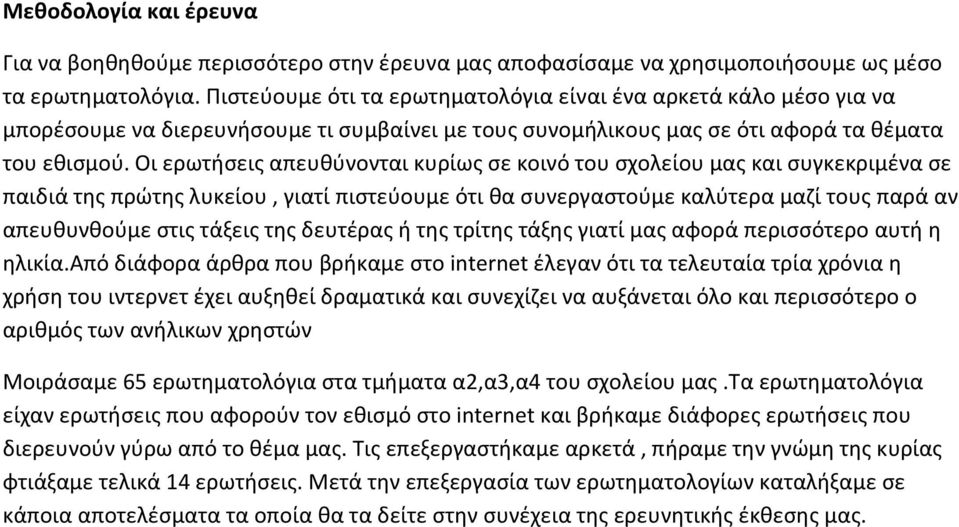 Μεθοδολογία και έρευνα

Για να βοηθηθούμε περισσότερο στην έρευνα μας αποφασίσαμε να χρησιμοποιήσουμε ως μέσο τα ερωτηματολόγια. Πιστεύουμε ότι τα ερωτηματολόγια είναι ένα αρκετά κάλο μέσο για να μπορέσουμε να διερευνήσουμε τι συμβαίνει με τους συνομήλικους μας σε ότι αφορά τα θέματα του εθισμού. Οι ερωτήσεις απευθύνονται κυρίως σε κοινό του σχολείου μας και συγκεκριμένα σε παιδιά της πρώτης λυκείου , γιατί πιστεύουμε ότι θα συνεργαστούμε καλύτερα μαζί τους παρά αν απευθυνθούμε στις τάξεις της δευτέρας ή της τρίτης τάξης γιατί μας αφορά περισσότερο αυτή η ηλικία.Από διάφορα άρθρα που βρήκαμε στο internet έλεγαν ότι τα τελευταία τρία χρόνια η χρήση του ιντερνετ έχει αυξηθεί δραματικά και συνεχίζει να αυξάνεται όλο και περισσότερο ο αριθμός των ανήλικων χρηστών

Μοιράσαμε 65 ερωτηματολόγια στα τμήματα α2,α3,α4 του σχολείου μας .Τα ερωτηματολόγια είχαν ερωτήσεις που αφορούν τον εθισμό στο internet και βρήκαμε διάφορες ερωτήσεις που διερευνούν γύρω από το θέμα μας. Τις επεξεργαστήκαμε αρκετά , πήραμε την γνώμη της κυρίας φτιάξαμε τελικά 14 ερωτήσεις. Μετά την επεξεργασία των ερωτηματολογίων καταλήξαμε σε κάποια αποτελέσματα τα οποία θα τα δείτε στην συνέχεια της ερευνητικής έκθεσης μας.